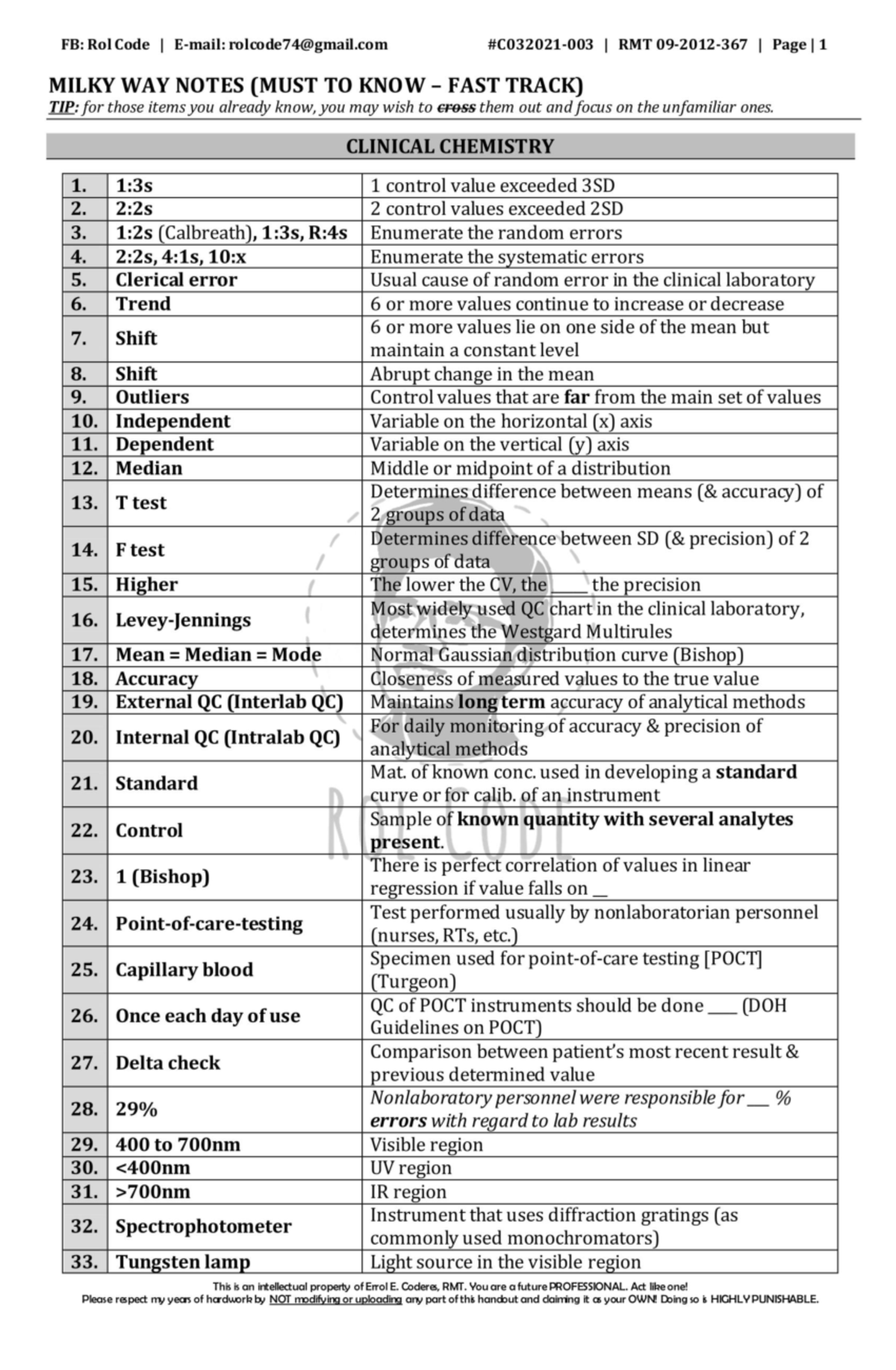 FB: Rol Code | E-mail: rolcode74@gmail.com #C032021-003 | RMT 09-2012-367 | Page | 1

MILKY WAY NOTES (MUST TO KNOW – FAST TRACK)
TIP: for those items you already know, you may wish to cross them out and focus on the unfamiliar ones.

CLINICAL CHEMISTRY

| 1. | 1:3s | 1 control value exceeded 3SD |
|---|---|---|
| 2. | 2:2s | 2 control values exceeded 2SD |
| 3. | 1:2s (Calbreath), 1:3s, R:4s | Enumerate the random errors |
| 4. | 2:2s, 4:1s, 10:x | Enumerate the systematic errors |
| 5. | Clerical error | Usual cause of random error in the clinical laboratory |
| 6. | Trend | 6 or more values continue to increase or decrease |
| 7. | Shift | 6 or more values lie on one side of the mean but maintain a constant level |
| 8. | Shift | Abrupt change in the mean |
| 9. | Outliers | Control values that are far from the main set of values |
| 10. | Independent | Variable on the horizontal (x) axis |
| 11. | Dependent | Variable on the vertical (y) axis |
| 12. | Median | Middle or midpoint of a distribution |
| 13. | T test | Determines difference between means (& accuracy) of 2 groups of data |
| 14. | F test | Determines difference between SD (& precision) of 2 groups of data |
| 15. | Higher | The lower the CV, the ____ the precision |
| 16. | Levey-Jennings | Most widely used QC chart in the clinical laboratory, determines the Westgard Multirules |
| 17. | Mean = Median = Mode | Normal Gaussian distribution curve (Bishop) |
| 18. | Accuracy | Closeness of measured values to the true value |
| 19. | External QC (Interlab QC) | Maintains long term accuracy of analytical methods |
| 20. | Internal QC (Intralab QC) | For daily monitoring of accuracy & precision of analytical methods |
| 21. | Standard | Mat. of known conc. used in developing a standard curve or for calib. of an instrument |
| 22. | Control | Sample of known quantity with several analytes present. |
| 23. | 1 (Bishop) | There is perfect correlation of values in linear regression if value falls on ____ |
| 24. | Point-of-care-testing | Test performed usually by nonlaboratorian personnel (nurses, RTs, etc.) |
| 25. | Capillary blood | Specimen used for point-of-care testing [POCT] (Turgeon) |
| 26. | Once each day of use | QC of POCT instruments should be done ____ (DOH Guidelines on POCT) |
| 27. | Delta check | Comparison between patient's most recent result & previous determined value |
| 28. | 29% | Nonlaboratory personnel were responsible for ____ % errors with regard to lab results |
| 29. | 400 to 700nm | Visible region |
| 30. | <400nm | UV region |
| 31. | >700nm | IR region |
| 32. | Spectrophotometer | Instrument that uses diffraction gratings (as commonly used monochromators) |
| 33. | Tungsten lamp | Light source in the visible region |

This is an intellectual property of Errol E. Coderes, RMT. You are a future PROFESSIONAL. Act like one!
Please respect my years of hardwork by NOT modifying or uploading any part of this handout and claiming it as your OWN! Doing so is HIGHLY PUNISHABLE.

ROL CODE